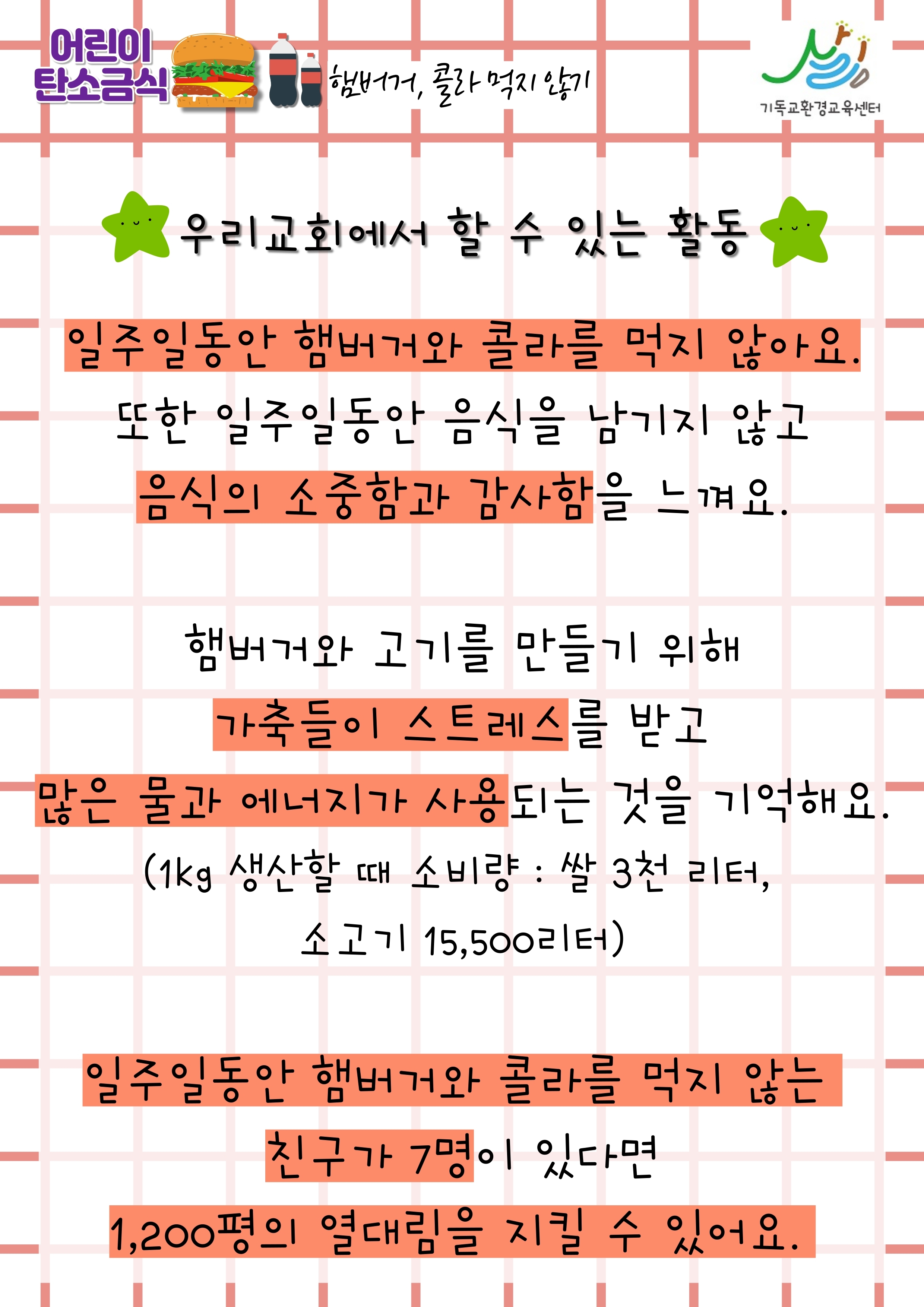 어린이
탄소금식

햄버거, 콜라 먹지 않기

기독교환경교육센터

우리교회에서 할 수 있는 활동

일주일동안 햄버거와 콜라를 먹지 않아요.

또한 일주일동안 음식을 남기지 않고

음식의 소중함과 감사함을 느껴요.

햄버거와 고기를 만들기 위해

가축들이 스트레스를 받고

많은 물과 에너지가 사용되는 것을 기억해요.

(1kg 생산할 때 소비량 : 쌀 3천 리터,

소고기 15,500리터)

일주일동안 햄버거와 콜라를 먹지 않는

친구가 7명이 있다면

1,200평의 열대림을 지킬 수 있어요.